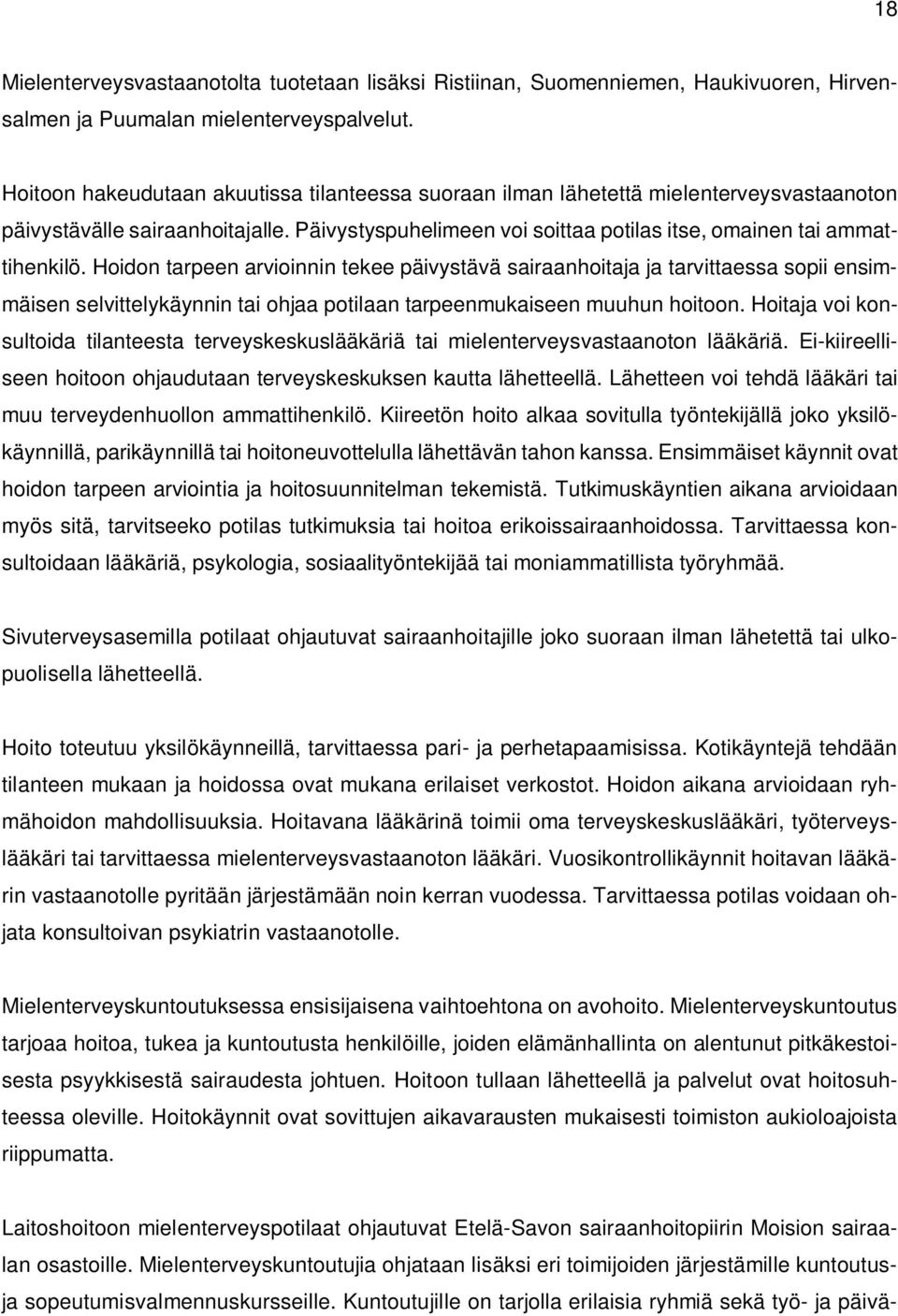 18

Mielenterveysvastaanotolta tuotetaan lisäksi Ristiinan, Suomenniemen, Haukivuoren, Hirvensalmen ja Puumalan mielenterveyspalvelut.

Hoitoon hakeudutaan akuutissa tilanteessa suoraan ilman lähetettä mielenterveysvastaanoton päivystävälle sairaanhoitajalle. Päivystyspuhelimeen voi soittaa potilas itse, omainen tai ammattihenkilö. Hoidon tarpeen arvioinnin tekee päivystävä sairaanhoitaja ja tarvittaessa sopii ensimmäisen selvittelykäynnin tai ohjaa potilaan tarpeenmukaiseen muuhun hoitoon. Hoitaja voi konsultoida tilanteesta terveyskeskuslääkäriä tai mielenterveysvastaanoton lääkäriä. Ei-kiireelliseen hoitoon ohjaudutaan terveyskeskuksen kautta lähetteellä. Lähetteen voi tehdä lääkäri tai muu terveydenhuollon ammattihenkilö. Kiireetön hoito alkaa sovitulla työntekijällä joko yksilökäynnillä, parikäynnillä tai hoitoneuvottelulla lähettävän tahon kanssa. Ensimmäiset käynnit ovat hoidon tarpeen arviointia ja hoitosuunnitelman tekemistä. Tutkimuskäyntien aikana arvioidaan myös sitä, tarvitseeko potilas tutkimuksia tai hoitoa erikoissairaanhoidossa. Tarvittaessa konsultoidaan lääkäriä, psykologia, sosiaalityöntekijää tai moniammatillista työryhmää.

Sivuterveysasemilla potilaat ohjautuvat sairaanhoitajille joko suoraan ilman lähetettä tai ulkopuolisella lähetteellä.

Hoito toteutuu yksilökäynneillä, tarvittaessa pari- ja perhetapaamisissa. Kotikäyntejä tehdään tilanteen mukaan ja hoidossa ovat mukana erilaiset verkostot. Hoidon aikana arvioidaan ryhmähoidon mahdollisuuksia. Hoitavana lääkärinä toimii oma terveyskeskuslääkäri, työterveyslääkäri tai tarvittaessa mielenterveysvastaanoton lääkäri. Vuosikontrollikäynnit hoitavan lääkärin vastaanotolle pyritään järjestämään noin kerran vuodessa. Tarvittaessa potilas voidaan ohjata konsultoivan psykiatrin vastaanotolle.

Mielenterveyskuntoutuksessa ensisijaisena vaihtoehtona on avohoito. Mielenterveyskuntoutus tarjoaa hoitoa, tukea ja kuntoutusta henkilöille, joiden elämänhallinta on alentunut pitkäkestoisesta psyykkisestä sairaudesta johtuen. Hoitoon tullaan lähetteellä ja palvelut ovat hoitosuhteessa oleville. Hoitokäynnit ovat sovittujen aikavarausten mukaisesti toimiston aukioloajoista riippumatta.

Laitoshoitoon mielenterveyspotilaat ohjautuvat Etelä-Savon sairaanhoitopiirin Moision sairaalan osastoille. Mielenterveyskuntoutujia ohjataan lisäksi eri toimijoiden järjestämille kuntoutus- ja sopeutumisvalmennuskursseille. Kuntoutujille on tarjolla erilaisia ryhmiä sekä työ- ja päivä-